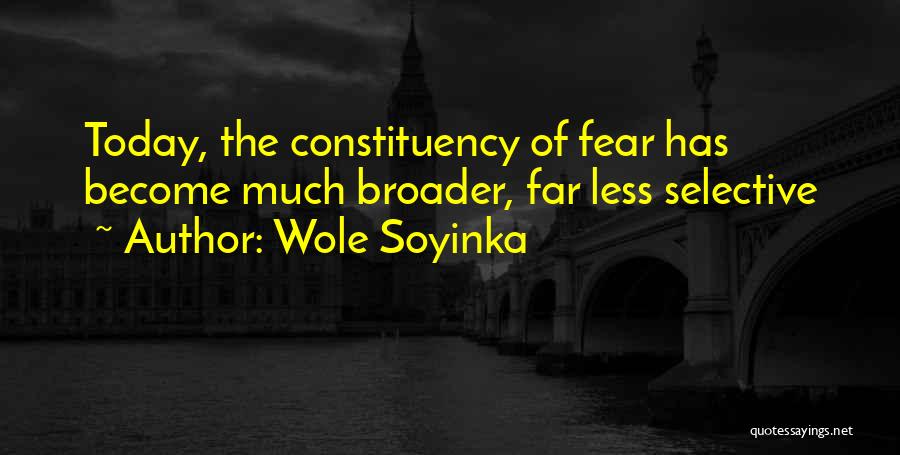 Today, the constituency of fear has become much broader, far less selective

~ Author: Wole Soyinka

quotessayings.net